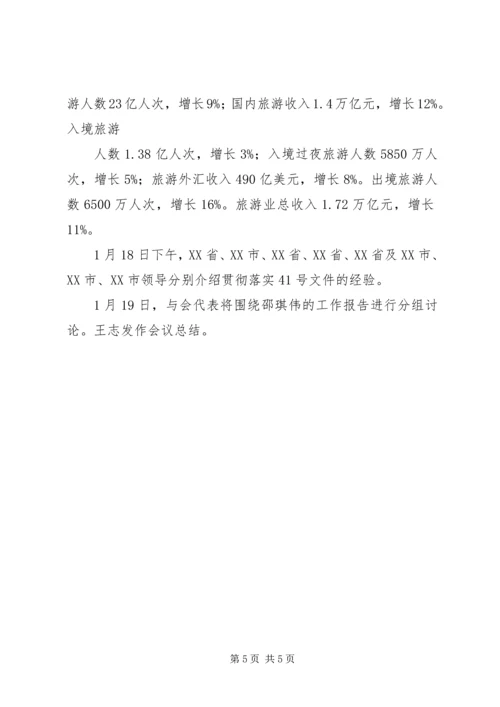 游人数23亿人次，增长9%；国内旅游收入1.4万亿元，增长12%。入境旅游

人数1.38亿人次，增长3%；入境过夜旅游人数5850万人次，增长5%；旅游外汇收入490亿美元，增长8%。出境旅游人数6500万人次，增长16%。旅游业总收入1.72万亿元，增长11%。

1月18日下午，XX省、XX市、XX省、XX省、XX省及XX市、XX市、XX市领导分别介绍贯彻落实41号文件的经验。

1月19日，与会代表将围绕邵琪伟的工作报告进行分组讨论。王志发作会议总结。

第5页 共5页